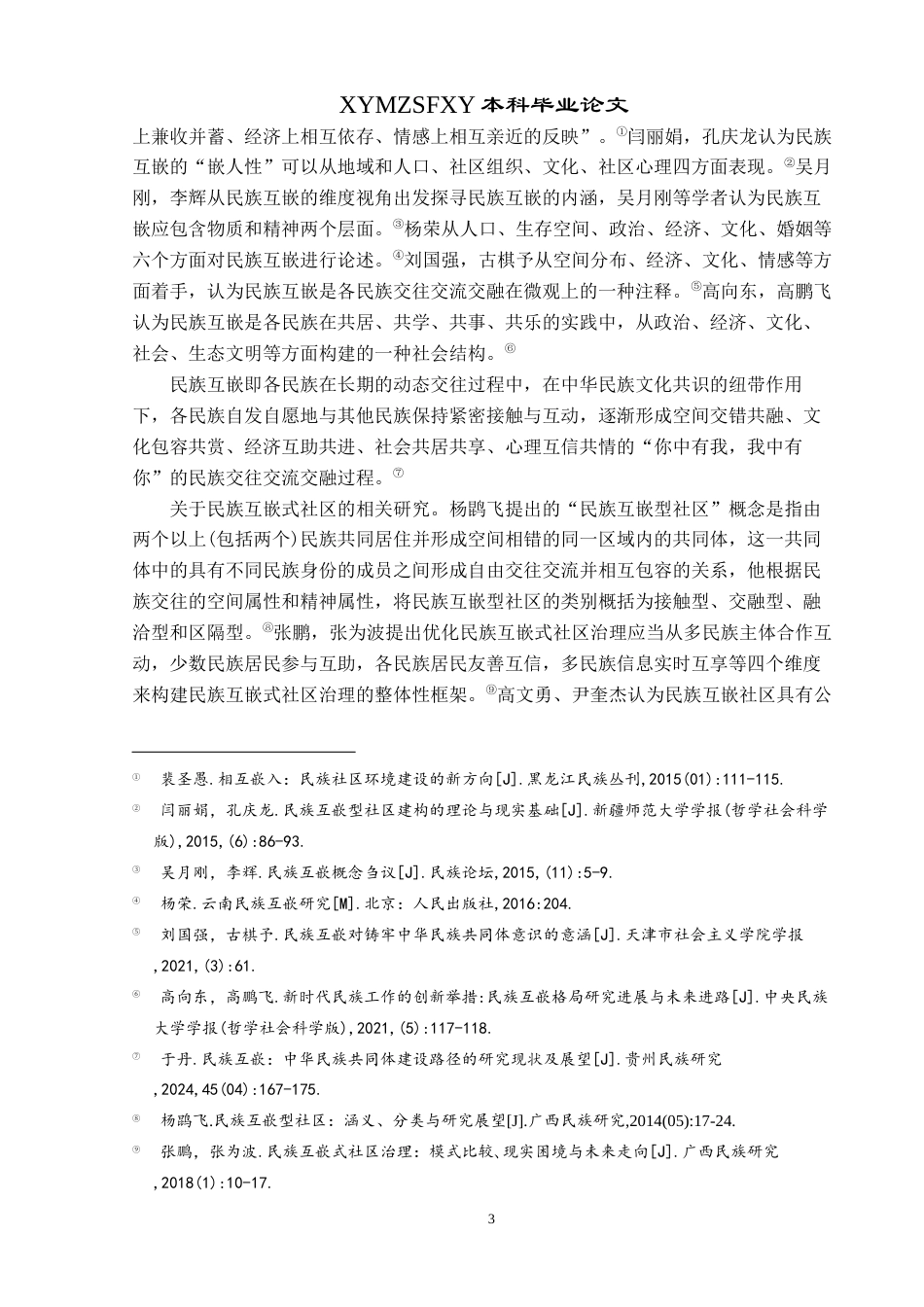 XYMZSFXY 本科毕业论文

上兼收并蓄、经济上相互依存、情感上相互亲近的反映”。①闫丽娟，孔庆龙认为民族互嵌的“嵌人性”可以从地域和人口、社区组织、文化、社区心理四方面表现。②吴月刚，李辉从民族互嵌的维度视角出发探寻民族互嵌的内涵，吴月刚等学者认为民族互嵌应包含物质和精神两个层面。③杨荣从人口、生存空间、政治、经济、文化、婚姻等六个方面对民族互嵌进行论述。④刘国强，古棋予从空间分布、经济、文化、情感等方面着手，认为民族互嵌是各民族交往交流交融在微观上的一种注释。⑤高向东，高鹏飞认为民族互嵌是各民族在共居、共学、共事、共乐的实践中，从政治、经济、文化、社会、生态文明等方面构建的一种社会结构。⑥

民族互嵌即各民族在长期的动态交往过程中，在中华民族文化共识的纽带作用下，各民族自发自愿地与其他民族保持紧密接触与互动，逐渐形成空间交错共融、文化包容共赏、经济互助共进、社会共居共享、心理互信共情的“你中有我，我中有你”的民族交往交流交融过程。⑦

关于民族互嵌式社区的相关研究。杨鹍飞提出的“民族互嵌型社区”概念是指由两个以上(包括两个)民族共同居住并形成空间相错的同一区域内的共同体，这一共同体中的具有不同民族身份的成员之间形成自由交往交流并相互包容的关系，他根据民族交往的空间属性和精神属性，将民族互嵌型社区的类别概括为接触型、交融型、融洽型和区隔型。⑧张鹏，张为波提出优化民族互嵌式社区治理应当从多民族主体合作互动，少数民族居民参与互助，各民族居民友善互信，多民族信息实时互享等四个维度来构建民族互嵌式社区治理的整体性框架。⑨高文勇、尹奎杰认为民族互嵌社区具有公

① 裴圣愚.相互嵌入：民族社区环境建设的新方向[J].黑龙江民族丛刊,2015(01):111-115.

② 闫丽娟，孔庆龙.民族互嵌型社区建构的理论与现实基础[J].新疆师范大学学报(哲学社会科学版),2015,(6):86-93.

③ 吴月刚，李辉.民族互嵌概念刍议[J].民族论坛,2015,(11):5-9.

④ 杨荣.云南民族互嵌研究[M].北京：人民出版社,2016:204.

⑤ 刘国强，古棋予.民族互嵌对铸牢中华民族共同体意识的意涵[J].天津市社会主义学院学报,2021,(3):61.

⑥ 高向东，高鹏飞.新时代民族工作的创新举措:民族互嵌格局研究进展与未来进路[J].中央民族大学学报(哲学社会科学版),2021,(5):117-118.

⑦ 于丹.民族互嵌：中华民族共同体建设路径的研究现状及展望[J].贵州民族研究,2024,45(04):167-175.

⑧ 杨鹍飞.民族互嵌型社区：涵义、分类与研究展望[J].广西民族研究,2014(05):17-24.

⑨ 张鹏，张为波.民族互嵌式社区治理：模式比较、现实困境与未来走向[J].广西民族研究,2018(1):10-17.

3